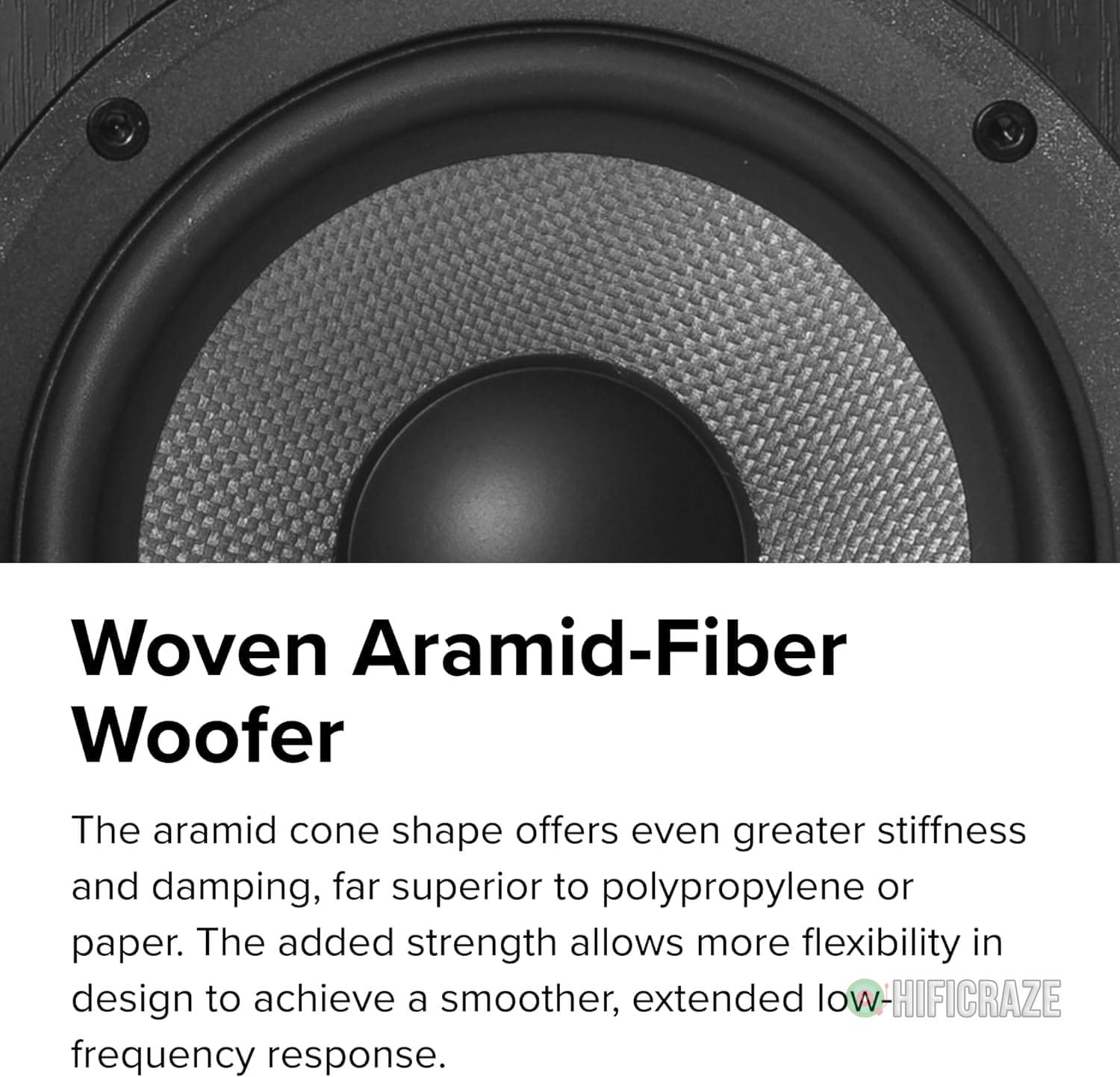 Woven Aramid-Fiber Woofer

The aramid cone shape offers even greater stiffness and damping, far superior to polypropylene or paper. The added strength allows more flexibility in design to achieve a smoother, extended low-frequency response.

HIFICRAZE